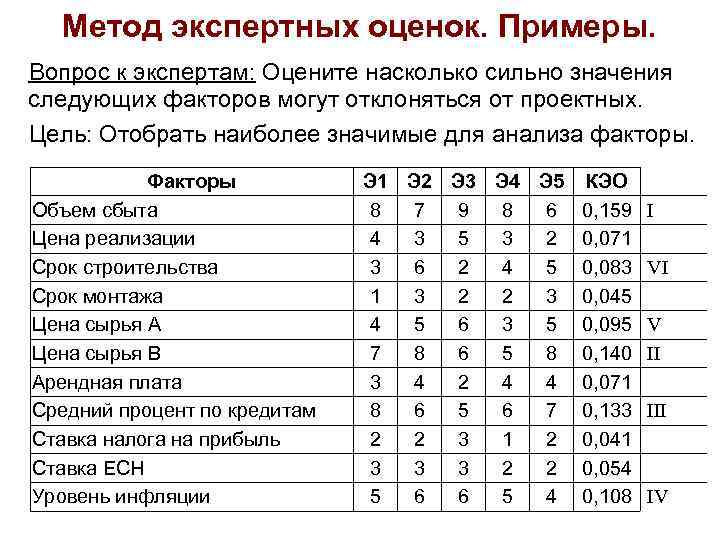 Метод экспертных оценок. Примеры.

Вопрос к экспертам: Оцените насколько сильно значения следующих факторов могут отклоняться от проектных.

Цель: Отобрать наиболее значимые для анализа факторы.

| Факторы | Э1 | Э2 | Э3 | Э4 | Э5 | КЭО | |
|---|---|---|---|---|---|---|---|
| Объем сбыта | 8 | 7 | 9 | 8 | 6 | 0,159 | I |
| Цена реализации | 4 | 3 | 5 | 3 | 2 | 0,071 | |
| Срок строительства | 3 | 6 | 2 | 4 | 5 | 0,083 | VI |
| Срок монтажа | 1 | 3 | 2 | 2 | 3 | 0,045 | |
| Цена сырья А | 4 | 5 | 6 | 3 | 5 | 0,095 | V |
| Цена сырья В | 7 | 8 | 6 | 5 | 8 | 0,140 | II |
| Арендная плата | 3 | 4 | 2 | 4 | 4 | 0,071 | |
| Средний процент по кредитам | 8 | 6 | 5 | 6 | 7 | 0,133 | III |
| Ставка налога на прибыль | 2 | 2 | 3 | 1 | 2 | 0,041 | |
| Ставка ЕСН | 3 | 3 | 3 | 2 | 2 | 0,054 | |
| Уровень инфляции | 5 | 6 | 6 | 5 | 4 | 0,108 | IV |